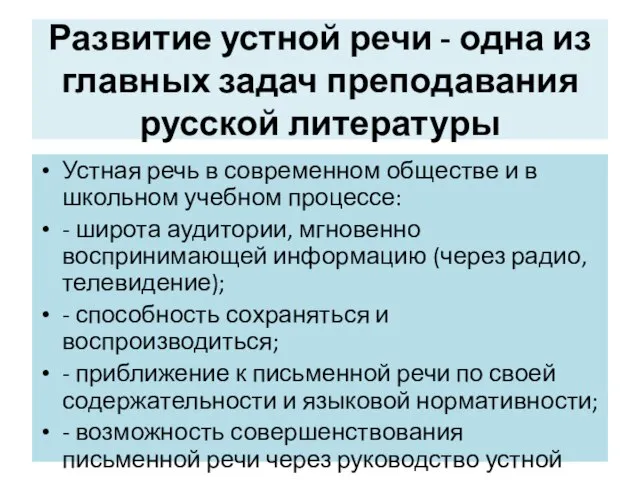 Развитие устной речи - одна из главных задач преподавания русской литературы

• Устная речь в современном обществе и в школьном учебном процессе:
• - широта аудитории, мгновенно воспринимающей информацию (через радио, телевидение);
• - способность сохраняться и воспроизводиться;
• - приближение к письменной речи по своей содержательности и языковой нормативности;
• - возможность совершенствования письменной речи через руководство устной